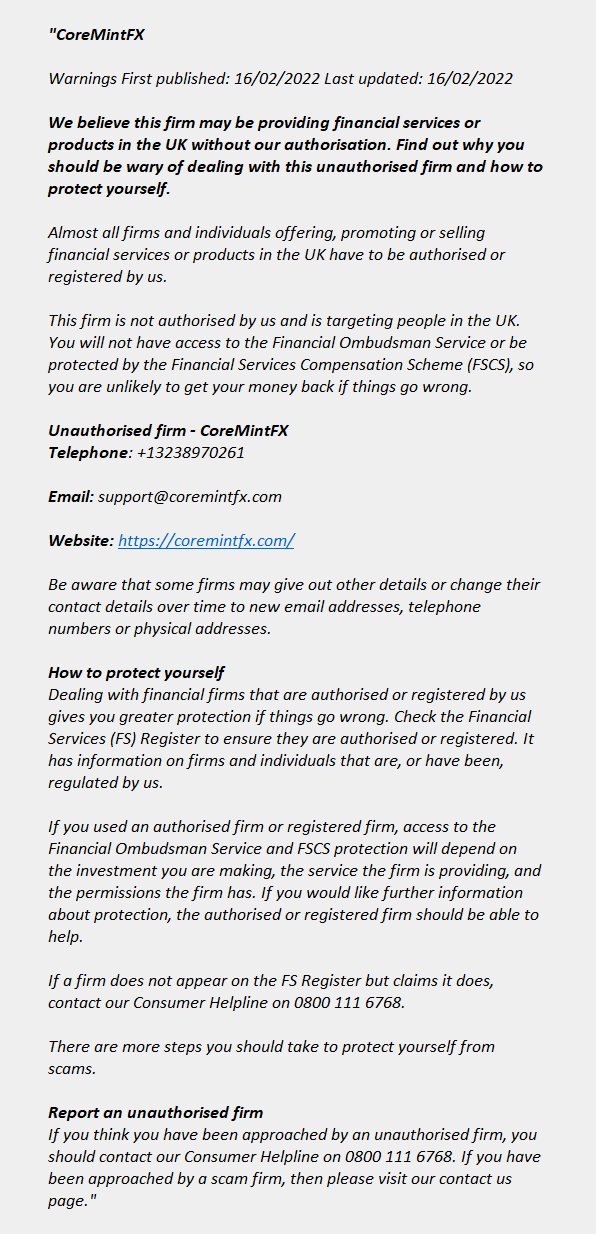 "CoreMintFX

Warnings First published: 16/02/2022 Last updated: 16/02/2022

We believe this firm may be providing financial services or products in the UK without our authorisation. Find out why you should be wary of dealing with this unauthorised firm and how to protect yourself.

Almost all firms and individuals offering, promoting or selling financial services or products in the UK have to be authorised or registered by us.

This firm is not authorised by us and is targeting people in the UK. You will not have access to the Financial Ombudsman Service or be protected by the Financial Services Compensation Scheme (FSCS), so you are unlikely to get your money back if things go wrong.

Unauthorised firm - CoreMintFX
Telephone: +13238970261

Email: support@coremintfx.com

Website: https://coremintfx.com/

Be aware that some firms may give out other details or change their contact details over time to new email addresses, telephone numbers or physical addresses.

How to protect yourself
Dealing with financial firms that are authorised or registered by us gives you greater protection if things go wrong. Check the Financial Services (FS) Register to ensure they are authorised or registered. It has information on firms and individuals that are, or have been, regulated by us.

If you used an authorised firm or registered firm, access to the Financial Ombudsman Service and FSCS protection will depend on the investment you are making, the service the firm is providing, and the permissions the firm has. If you would like further information about protection, the authorised or registered firm should be able to help.

If a firm does not appear on the FS Register but claims it does, contact our Consumer Helpline on 0800 111 6768.

There are more steps you should take to protect yourself from scams.

Report an unauthorised firm
If you think you have been approached by an unauthorised firm, you should contact our Consumer Helpline on 0800 111 6768. If you have been approached by a scam firm, then please visit our contact us page."